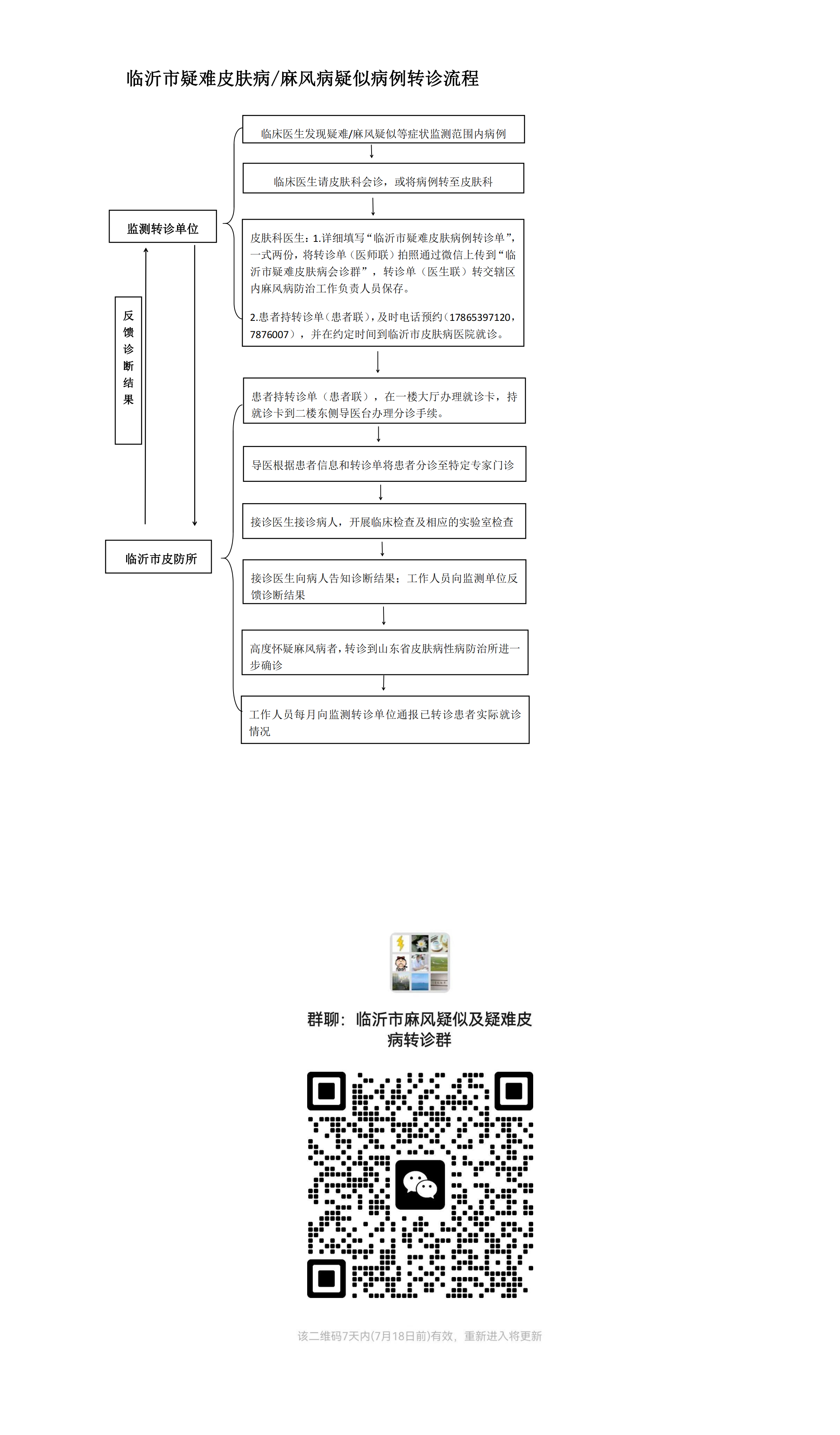 临沂市疑难皮肤病/麻风病疑似病例转诊流程

监测转诊单位

反馈诊断结果

临沂市皮防所

临床医生发现疑难/麻风疑似等症状监测范围内病例

临床医生请皮肤科会诊，或将病例转至皮肤科

皮肤科医生：1.详细填写“临沂市疑难皮肤病例转诊单”，一式两份，将转诊单（医师联）拍照通过微信上传到“临沂市疑难皮肤病会诊群”，转诊单（医生联）转交辖区内麻风病防治工作负责人员保存。

2.患者持转诊单（患者联），及时电话预约（17865397120，7876007），并在约定时间到临沂市皮肤病医院就诊。

患者持转诊单（患者联），在一楼大厅办理就诊卡，持就诊卡到二楼东侧导医台办理分诊手续。

导医根据患者信息和转诊单将患者分诊至特定专家门诊

接诊医生接诊病人，开展临床检查及相应的实验室检查

接诊医生向病人告知诊断结果；工作人员向监测单位反馈诊断结果

高度怀疑麻风病者，转诊到山东省皮肤病性病防治所进一步确诊

工作人员每月向监测转诊单位通报已转诊患者实际就诊情况

群聊：临沂市麻风疑似及疑难皮病转诊群

该二维码7天内(7月18日前)有效，重新进入将更新